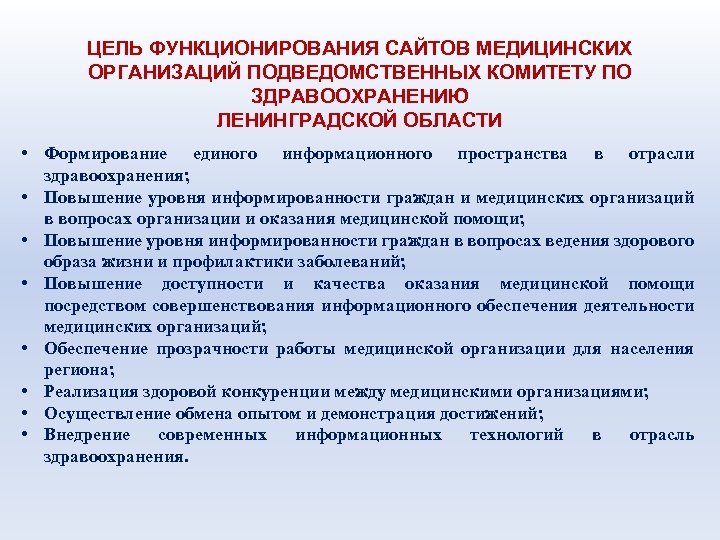 ЦЕЛЬ ФУНКЦИОНИРОВАНИЯ САЙТОВ МЕДИЦИНСКИХ ОРГАНИЗАЦИЙ ПОДВЕДОМСТВЕННЫХ КОМИТЕТУ ПО ЗДРАВООХРАНЕНИЮ
ЛЕНИНГРАДСКОЙ ОБЛАСТИ

• Формирование единого информационного пространства в отрасли здравоохранения;
• Повышение уровня информированности граждан и медицинских организаций в вопросах организации и оказания медицинской помощи;
• Повышение уровня информированности граждан в вопросах ведения здорового образа жизни и профилактики заболеваний;
• Повышение доступности и качества оказания медицинской помощи посредством совершенствования информационного обеспечения деятельности медицинских организаций;
• Обеспечение прозрачности работы медицинской организации для населения региона;
• Реализация здоровой конкуренции между медицинскими организациями;
• Осуществление обмена опытом и демонстрация достижений;
• Внедрение современных информационных технологий в отрасль здравоохранения.